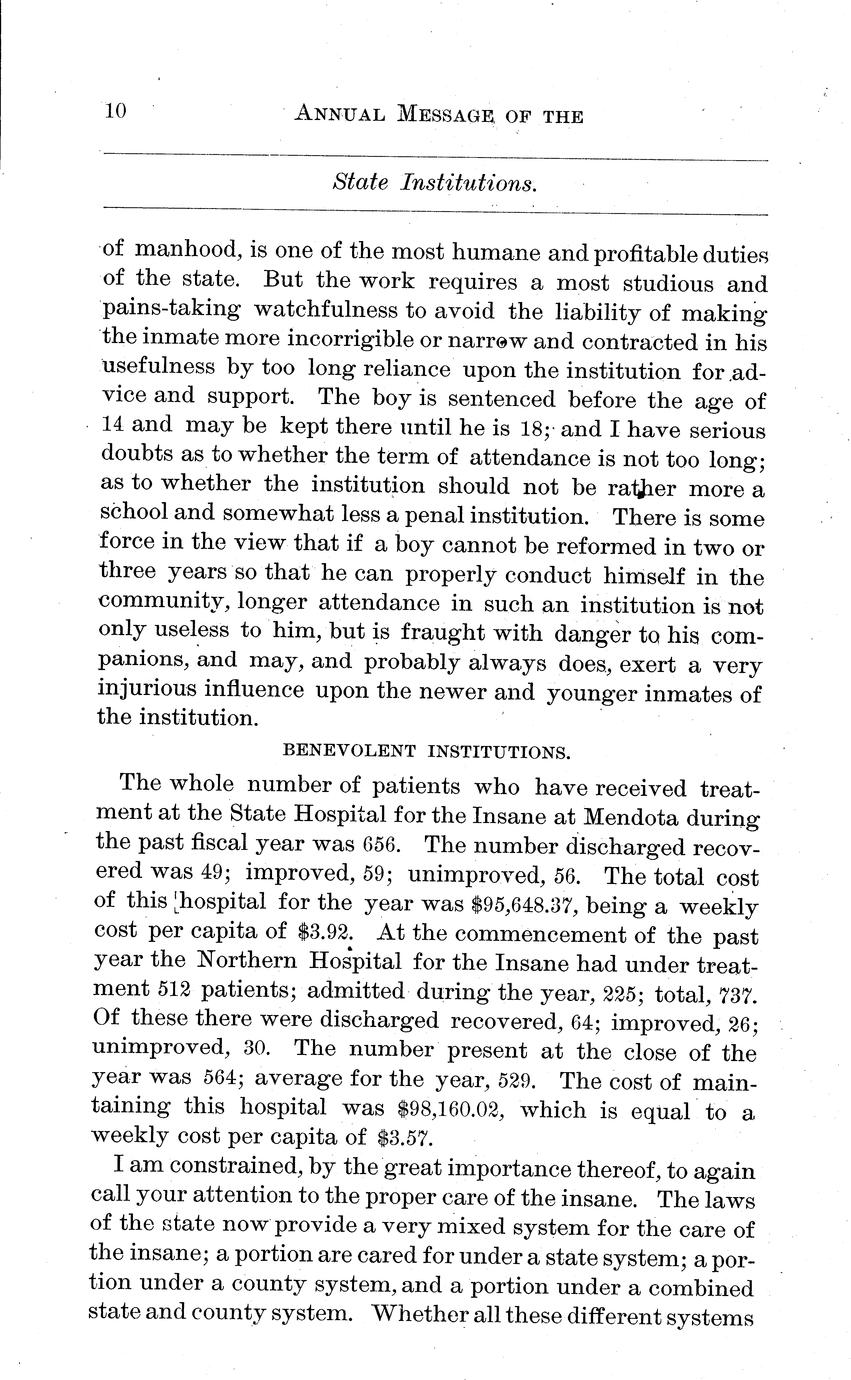 10 ANNUAL MESSAGE OF THE

State Institutions.

of manhood, is one of the most humane and profitable duties of the state. But the work requires a most studious and pains-taking watchfulness to avoid the liability of making the inmate more incorrigible or narrow and contracted in his usefulness by too long reliance upon the institution for advice and support. The boy is sentenced before the age of 14 and may be kept there until he is 18; and I have serious doubts as to whether the term of attendance is not too long; as to whether the institution should not be rather more a school and somewhat less a penal institution. There is some force in the view that if a boy cannot be reformed in two or three years so that he can properly conduct himself in the community, longer attendance in such an institution is not only useless to him, but is fraught with danger to his companions, and may, and probably always does, exert a very injurious influence upon the newer and younger inmates of the institution.

BENEVOLENT INSTITUTIONS.

The whole number of patients who have received treatment at the State Hospital for the Insane at Mendota during the past fiscal year was 656. The number discharged recovered was 49; improved, 59; unimproved, 56. The total cost of this hospital for the year was $95,648.37, being a weekly cost per capita of $3.92. At the commencement of the past year the Northern Hospital for the Insane had under treatment 512 patients; admitted during the year, 225; total, 737. Of these there were discharged recovered, 64; improved, 26; unimproved, 30. The number present at the close of the year was 564; average for the year, 529. The cost of maintaining this hospital was $98,160.02, which is equal to a weekly cost per capita of $3.57.

I am constrained, by the great importance thereof, to again call your attention to the proper care of the insane. The laws of the state now provide a very mixed system for the care of the insane; a portion are cared for under a state system; a portion under a county system, and a portion under a combined state and county system. Whether all these different systems